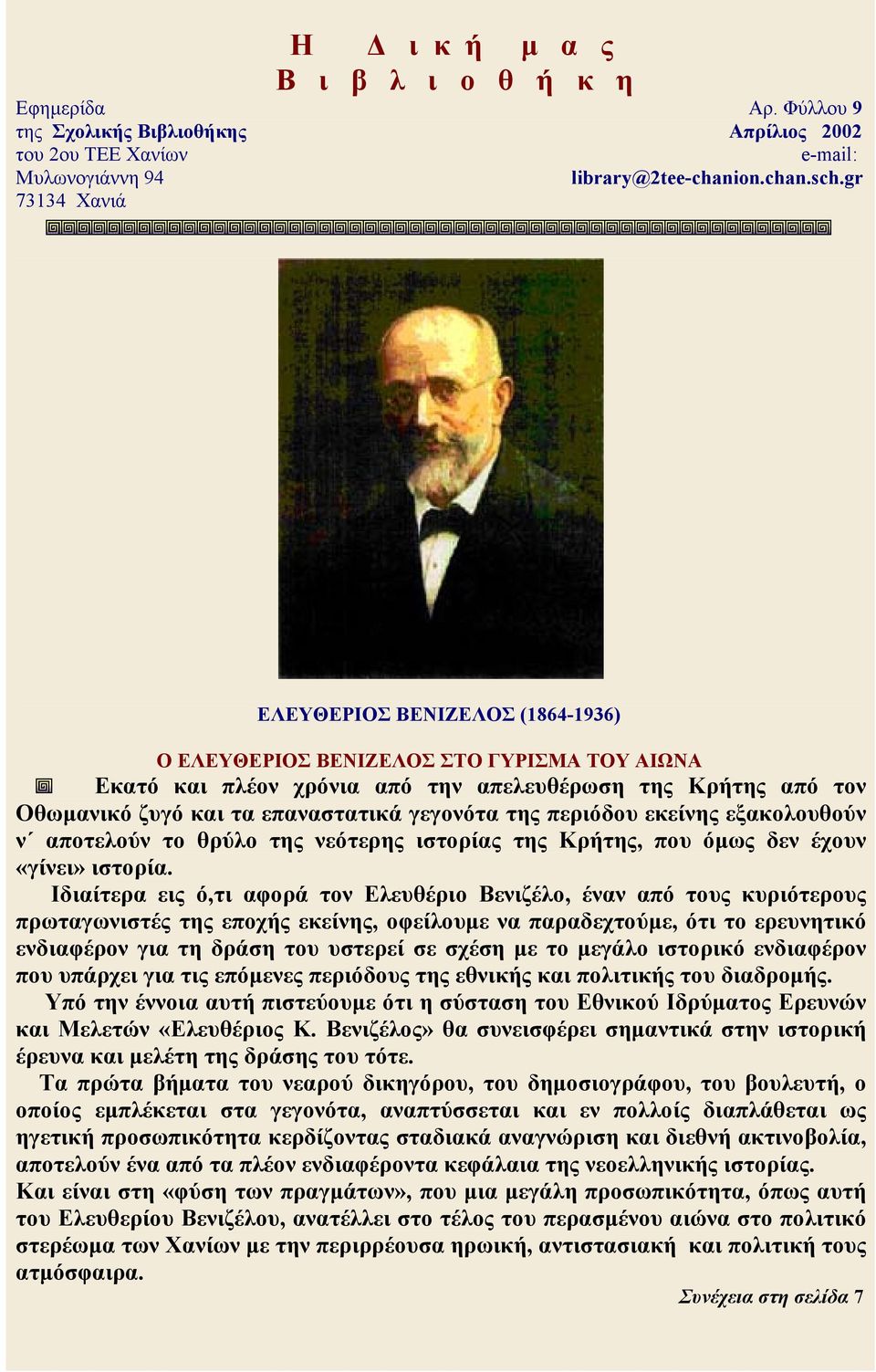 Η Δική μας Βιβλιοθήκη

Εφημερίδα
της Σχολικής Βιβλιοθήκης
του 2ου ΤΕΕ Χανίων
Μυλωνογιάννη 94
73134 Χανιά

Αρ. Φύλλου 9
Απρίλιος 2002
e-mail:
library@2tee-chanion.chan.sch.gr

ΕΛΕΥΘΕΡΙΟΣ ΒΕΝΙΖΕΛΟΣ (1864-1936)

Ο ΕΛΕΥΘΕΡΙΟΣ ΒΕΝΙΖΕΛΟΣ ΣΤΟ ΓΥΡΙΣΜΑ ΤΟΥ ΑΙΩΝΑ

Εκατό και πλέον χρόνια από την απελευθέρωση της Κρήτης από τον Οθωμανικό ζυγό και τα επαναστατικά γεγονότα της περιόδου εκείνης εξακολουθούν ν΄ αποτελούν το θρύλο της νεότερης ιστορίας της Κρήτης, που όμως δεν έχουν «γίνει» ιστορία.

Ιδιαίτερα εις ό,τι αφορά τον Ελευθέριο Βενιζέλο, έναν από τους κυριότερους πρωταγωνιστές της εποχής εκείνης, οφείλουμε να παραδεχτούμε, ότι το ερευνητικό ενδιαφέρον για τη δράση του υστερεί σε σχέση με το μεγάλο ιστορικό ενδιαφέρον που υπάρχει για τις επόμενες περιόδους της εθνικής και πολιτικής του διαδρομής.

Υπό την έννοια αυτή πιστεύουμε ότι η σύσταση του Εθνικού Ιδρύματος Ερευνών και Μελετών «Ελευθέριος Κ. Βενιζέλος» θα συνεισφέρει σημαντικά στην ιστορική έρευνα και μελέτη της δράσης του τότε.

Τα πρώτα βήματα του νεαρού δικηγόρου, του δημοσιογράφου, του βουλευτή, ο οποίος εμπλέκεται στα γεγονότα, αναπτύσσεται και εν πολλοίς διαπλάθεται ως ηγετική προσωπικότητα κερδίζοντας σταδιακά αναγνώριση και διεθνή ακτινοβολία, αποτελούν ένα από τα πλέον ενδιαφέροντα κεφάλαια της νεοελληνικής ιστορίας.

Και είναι στη «φύση των πραγμάτων», που μια μεγάλη προσωπικότητα, όπως αυτή του Ελευθερίου Βενιζέλου, ανατέλλει στο τέλος του περασμένου αιώνα στο πολιτικό στερέωμα των Χανίων με την περιρρέουσα ηρωική, αντιστασιακή και πολιτική τους ατμόσφαιρα.

Συνέχεια στη σελίδα 7